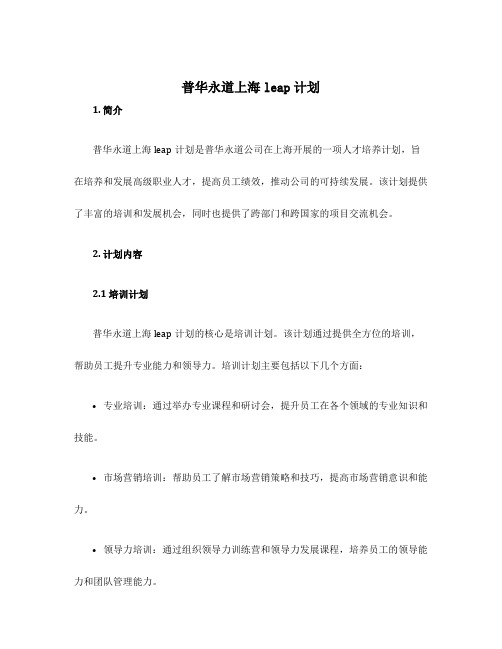 普华永道上海 leap 计划

1. 简介

普华永道上海 leap 计划是普华永道公司在上海开展的一项人才培养计划，旨在培养和发展高级职业人才，提高员工绩效，推动公司的可持续发展。该计划提供了丰富的培训和发展机会，同时也提供了跨部门和跨国家的项目交流机会。

2. 计划内容

2.1 培训计划

普华永道上海 leap 计划的核心是培训计划。该计划通过提供全方位的培训，帮助员工提升专业能力和领导力。培训计划主要包括以下几个方面：

• 专业培训：通过举办专业课程和研讨会，提升员工在各个领域的专业知识和技能。

• 市场营销培训：帮助员工了解市场营销策略和技巧，提高市场营销意识和能力。

• 领导力培训：通过组织领导力训练营和领导力发展课程，培养员工的领导能力和团队管理能力。